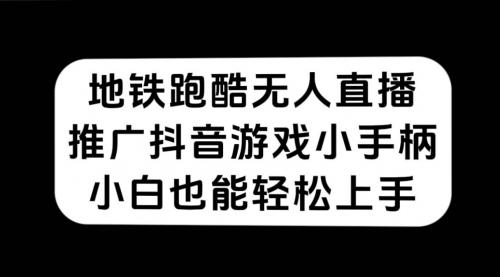 地铁跑酷无人直播
推广抖音游戏小手柄
小白也能轻松上手